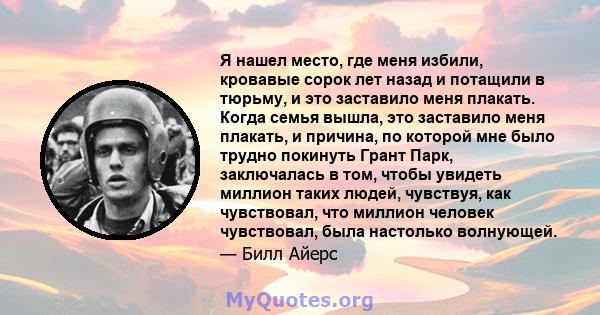 Я нашел место, где меня избили, кровавые сорок лет назад и потащили в тюрьму, и это заставило меня плакать. Когда семья вышла, это заставило меня плакать, и причина, по которой мне было трудно покинуть Грант Парк, заключалась в том, чтобы увидеть миллион таких людей, чувствуя, как чувствовал, что миллион человек чувствовал, была настолько волнующей.
— Билл Айерс

MyQuotes.org